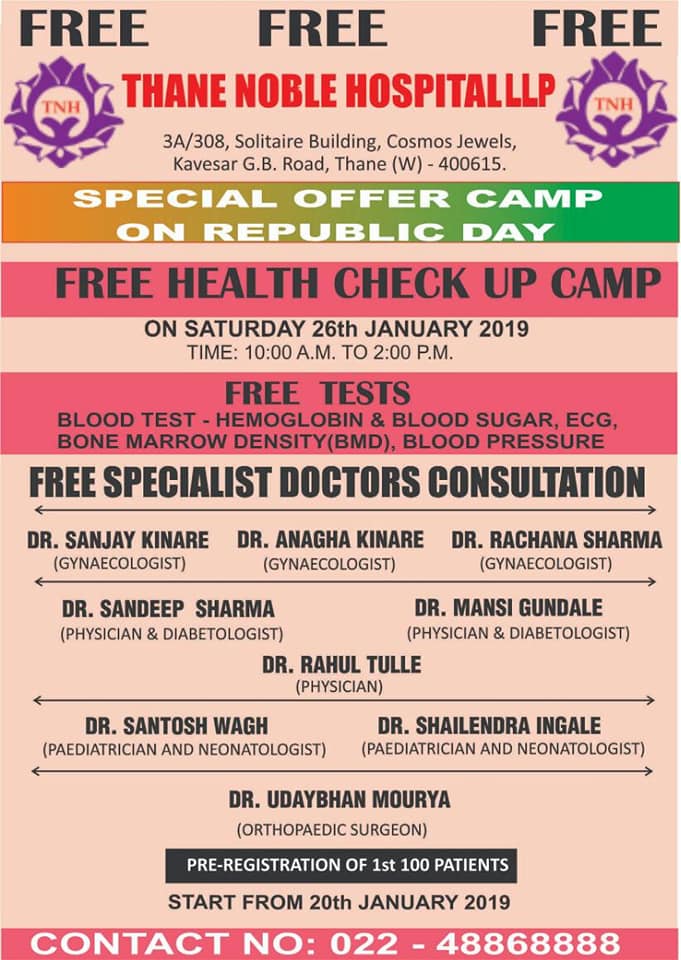 FREE FREE FREE

TNH

THANE NOBLE HOSPITAL LLP

TNH

3A/308, Solitaire Building, Cosmos Jewels, Kavesar G.B. Road, Thane (W) - 400615.

SPECIAL OFFER CAMP ON REPUBLIC DAY

FREE HEALTH CHECK UP CAMP

ON SATURDAY 26th JANUARY 2019
TIME: 10:00 A.M. TO 2:00 P.M.

FREE TESTS
BLOOD TEST - HEMOGLOBIN & BLOOD SUGAR, ECG, BONE MARROW DENSITY(BMD), BLOOD PRESSURE

FREE SPECIALIST DOCTORS CONSULTATION

DR. SANJAY KINARE
(GYNAECOLOGIST)

DR. ANAGHA KINARE
(GYNAECOLOGIST)

DR. RACHANA SHARMA
(GYNAECOLOGIST)

DR. SANDEEP SHARMA
(PHYSICIAN & DIABETOLOGIST)

DR. MANSI GUNDALE
(PHYSICIAN & DIABETOLOGIST)

DR. RAHUL TULLE
(PHYSICIAN)

DR. SANTOSH WAGH
(PAEDIATRICIAN AND NEONATOLOGIST)

DR. SHAILENDRA INGALE
(PAEDIATRICIAN AND NEONATOLOGIST)

DR. UDAYBHAN MOURYA
(ORTHOPAEDIC SURGEON)

PRE-REGISTRATION OF 1st 100 PATIENTS

START FROM 20th JANUARY 2019

CONTACT NO: 022 - 48868888